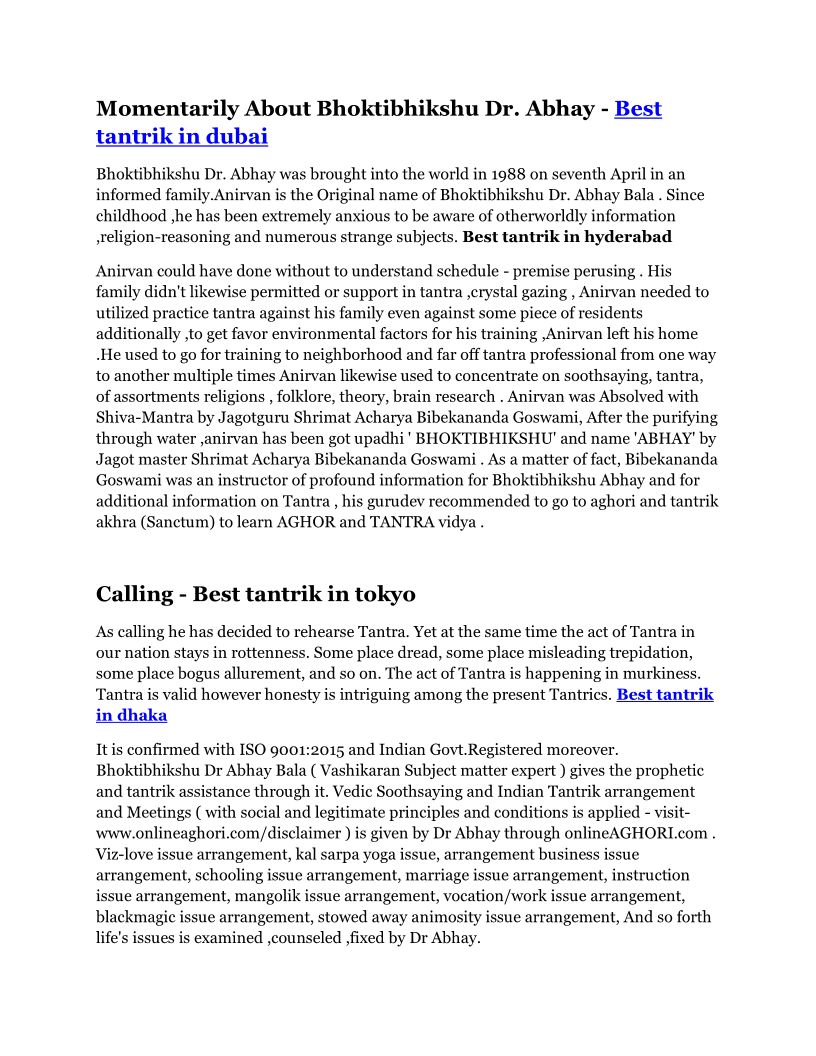 Momentarily About Bhoktibhikshu Dr. Abhay - Best tantrik in dubai

Bhoktibhikshu Dr. Abhay was brought into the world in 1988 on seventh April in an informed family.Anirvan is the Original name of Bhoktibhikshu Dr. Abhay Bala . Since childhood ,he has been extremely anxious to be aware of otherworldly information ,religion-reasoning and numerous strange subjects. Best tantrik in hyderabad

Anirvan could have done without to understand schedule - premise perusing . His family didn't likewise permitted or support in tantra ,crystal gazing , Anirvan needed to utilized practice tantra against his family even against some piece of residents additionally ,to get favor environmental factors for his training ,Anirvan left his home .He used to go for training to neighborhood and far off tantra professional from one way to another multiple times Anirvan likewise used to concentrate on soothsaying, tantra, of assortments religions , folklore, theory, brain research . Anirvan was Absolved with Shiva-Mantra by Jagotguru Shrimat Acharya Bibekananda Goswami, After the purifying through water ,anirvan has been got upadhi ' BHOKTIBHIKSHU' and name 'ABHAY' by Jagot master Shrimat Acharya Bibekananda Goswami . As a matter of fact, Bibekananda Goswami was an instructor of profound information for Bhoktibhikshu Abhay and for additional information on Tantra , his gurudev recommended to go to aghori and tantrik akhra (Sanctum) to learn AGHOR and TANTRA vidya .

Calling - Best tantrik in tokyo

As calling he has decided to rehearse Tantra. Yet at the same time the act of Tantra in our nation stays in rottenness. Some place dread, some place misleading trepidation, some place bogus allurement, and so on. The act of Tantra is happening in murkiness. Tantra is valid however honesty is intriguing among the present Tantrics. Best tantrik in dhaka

It is confirmed with ISO 9001:2015 and Indian Govt.Registered moreover. Bhoktibhikshu Dr Abhay Bala ( Vashikaran Subject matter expert ) gives the prophetic and tantrik assistance through it. Vedic Soothsaying and Indian Tantrik arrangement and Meetings ( with social and legitimate principles and conditions is applied - visit-www.onlineaghori.com/disclaimer ) is given by Dr Abhay through onlineAGHORI.com . Viz-love issue arrangement, kal sarpa yoga issue, arrangement business issue arrangement, schooling issue arrangement, marriage issue arrangement, instruction issue arrangement, mangolik issue arrangement, vocation/work issue arrangement, blackmagic issue arrangement, stowed away animosity issue arrangement, And so forth life's issues is examined ,counseled ,fixed by Dr Abhay.